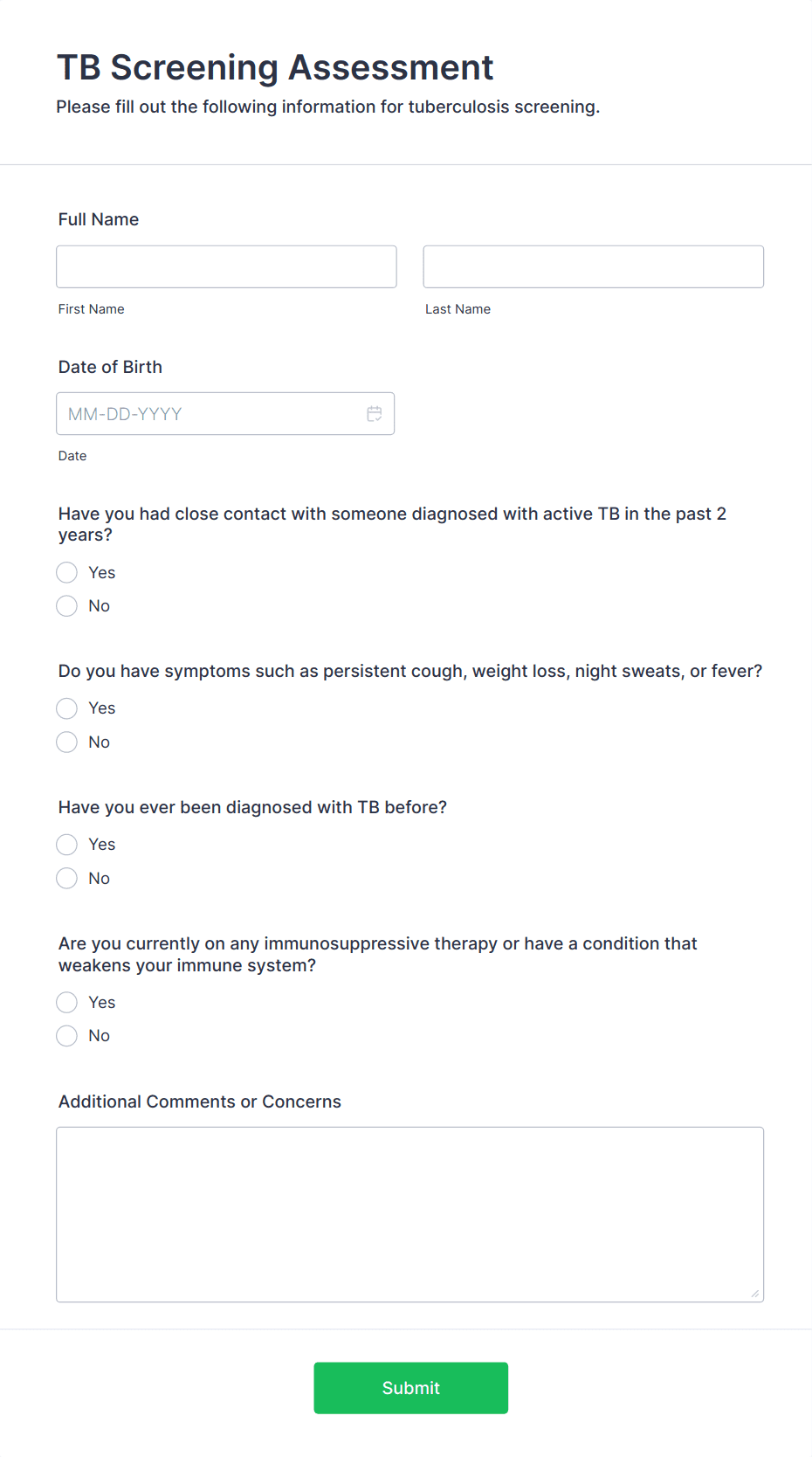 TB Screening Assessment
Please fill out the following information for tuberculosis screening.

Full Name

First Name

Last Name

Date of Birth

MM-DD-YYYY

Date

Have you had close contact with someone diagnosed with active TB in the past 2 years?

Yes

No

Do you have symptoms such as persistent cough, weight loss, night sweats, or fever?

Yes

No

Have you ever been diagnosed with TB before?

Yes

No

Are you currently on any immunosuppressive therapy or have a condition that weakens your immune system?

Yes

No

Additional Comments or Concerns

Submit